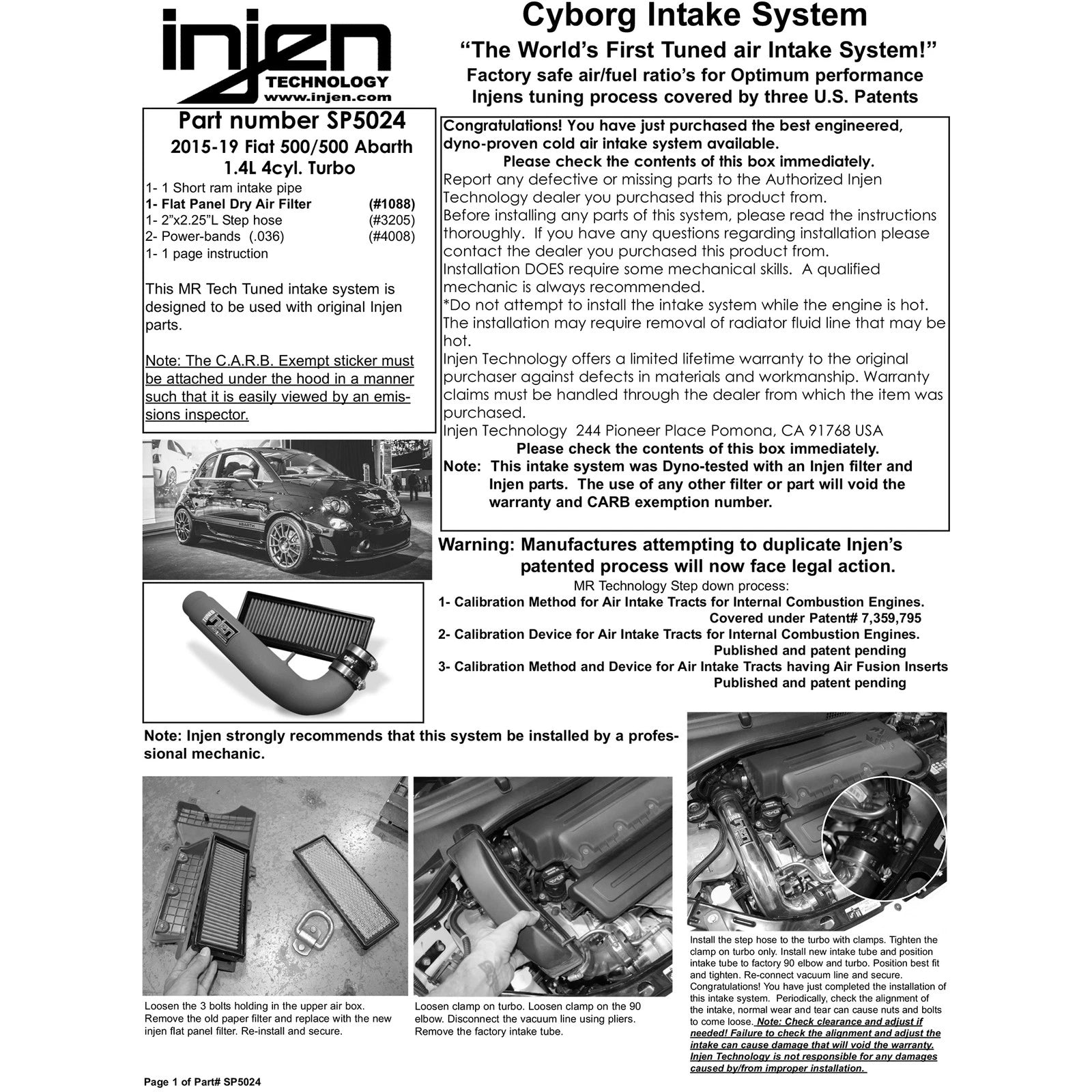 injen
TECHNOLOGY
www.injen.com

Cyborg Intake System
"The World's First Tuned air Intake System!"
Factory safe air/fuel ratio's for Optimum performance
Injens tuning process covered by three U.S. Patents

Part number SP5024
2015-19 Fiat 500/500 Abarth
1.4L 4cyl. Turbo
1- 1 Short ram intake pipe
1- Flat Panel Dry Air Filter (#1088)
1- 2"x2.25"L Step hose (#3205)
2- Power-bands (.036) (#4008)
1- 1 page instruction

This MR Tech Tuned intake system is designed to be used with original Injen parts.

Note: The C.A.R.B. Exempt sticker must be attached under the hood in a manner such that it is easily viewed by an emissions inspector.

Congratulations! You have just purchased the best engineered, dyno-proven cold air intake system available.
Please check the contents of this box immediately.
Report any defective or missing parts to the Authorized Injen Technology dealer you purchased this product from.
Before installing any parts of this system, please read the instructions thoroughly. If you have any questions regarding installation please contact the dealer you purchased this product from.
Installation DOES require some mechanical skills. A qualified mechanic is always recommended.
*Do not attempt to install the intake system while the engine is hot. The installation may require removal of radiator fluid line that may be hot.
Injen Technology offers a limited lifetime warranty to the original purchaser against defects in materials and workmanship. Warranty claims must be handled through the dealer from which the item was purchased.
Injen Technology 244 Pioneer Place Pomona, CA 91768 USA
Please check the contents of this box immediately.
Note: This intake system was Dyno-tested with an Injen filter and Injen parts. The use of any other filter or part will void the warranty and CARB exemption number.

Warning: Manufactures attempting to duplicate Injen's patented process will now face legal action.
MR Technology Step down process:
1- Calibration Method for Air Intake Tracts for Internal Combustion Engines.
Covered under Patent# 7,359,795
2- Calibration Device for Air Intake Tracts for Internal Combustion Engines.
Published and patent pending
3- Calibration Method and Device for Air Intake Tracts having Air Fusion Inserts
Published and patent pending

Note: Injen strongly recommends that this system be installed by a professional mechanic.

Loosen the 3 bolts holding in the upper air box. Remove the old paper filter and replace with the new injen flat panel filter. Re-install and secure.

Loosen clamp on turbo. Loosen clamp on the 90 elbow. Disconnect the vacuum line using pliers. Remove the factory intake tube.

Install the step hose to the turbo with clamps. Tighten the clamp on turbo only. Install new intake tube and position intake tube to factory 90 elbow and turbo. Position best fit and tighten. Re-connect vacuum line and secure. Congratulations! You have just completed the installation of this intake system. Periodically, check the alignment of the intake, normal wear and tear can cause nuts and bolts to come loose. Note: Check clearance and adjust if needed! Failure to check the alignment and adjust the intake can cause damage that will void the warranty. Injen Technology is not responsible for any damages caused by/from improper installation.

Page 1 of Part# SP5024